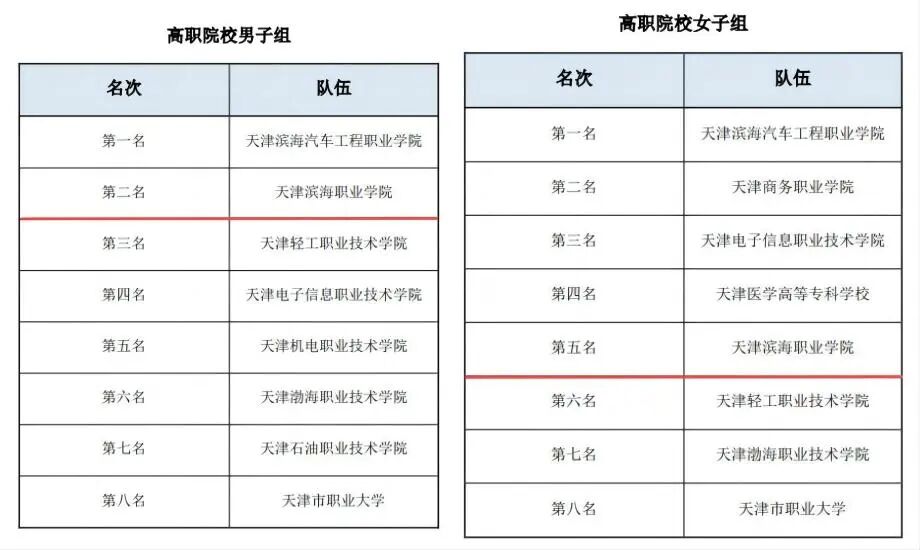 高职院校男子组

| 名次 | 队伍 |
|---|---|
| 第一名 | 天津滨海汽车工程职业学院 |
| 第二名 | 天津滨海职业学院 |
| 第三名 | 天津轻工职业技术学院 |
| 第四名 | 天津电子信息职业技术学院 |
| 第五名 | 天津机电职业技术学院 |
| 第六名 | 天津渤海职业技术学院 |
| 第七名 | 天津石油职业技术学院 |
| 第八名 | 天津市职业大学 |

高职院校女子组

| 名次 | 队伍 |
|---|---|
| 第一名 | 天津滨海汽车工程职业学院 |
| 第二名 | 天津商务职业学院 |
| 第三名 | 天津电子信息职业技术学院 |
| 第四名 | 天津医学高等专科学校 |
| 第五名 | 天津滨海职业学院 |
| 第六名 | 天津轻工职业技术学院 |
| 第七名 | 天津渤海职业技术学院 |
| 第八名 | 天津市职业大学 |